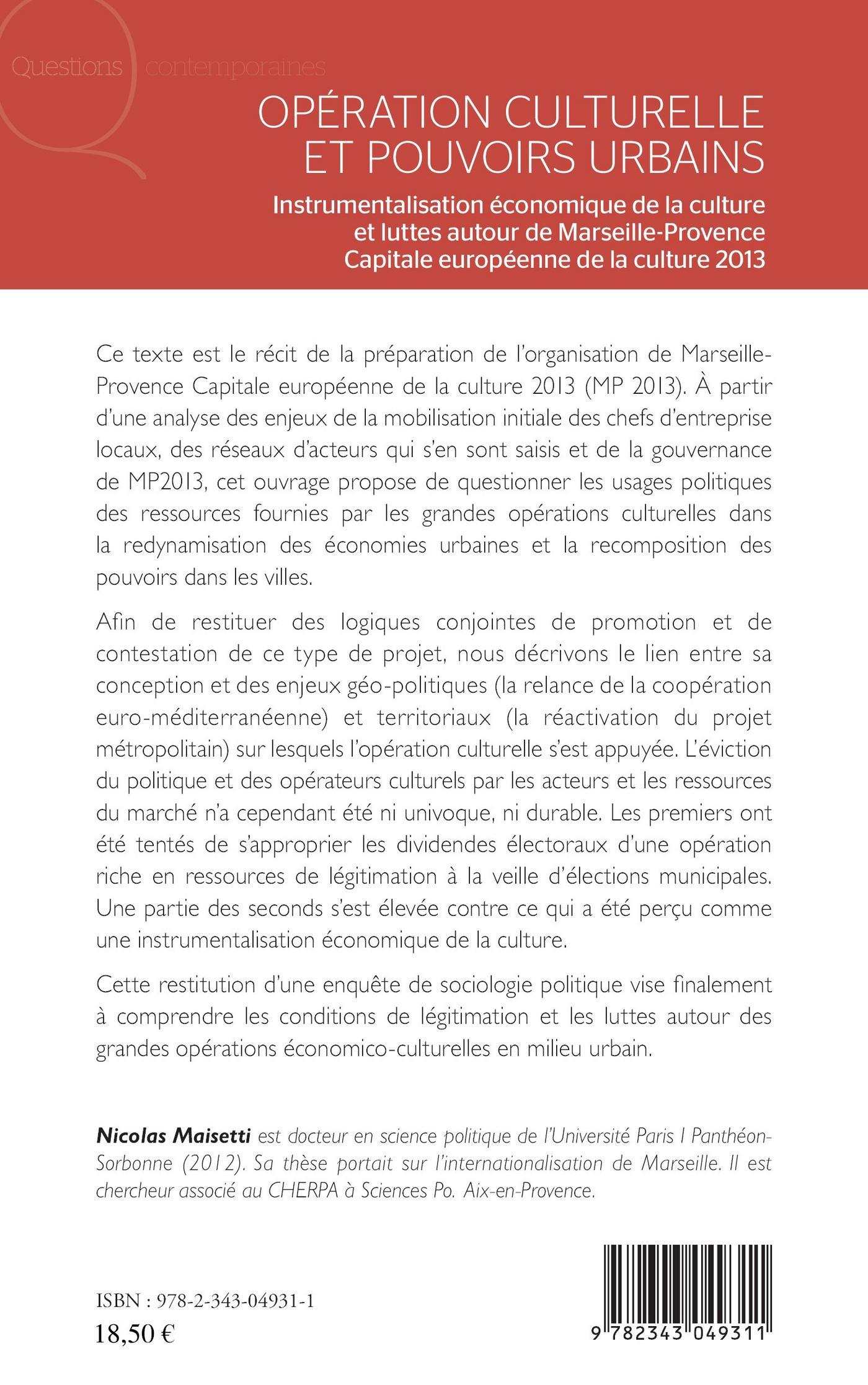 Questions contemporaines

OPÉRATION CULTURELLE ET POUVOIRS URBAINS

Instrumentalisation économique de la culture et luttes autour de Marseille-Provence Capitale européenne de la culture 2013

Ce texte est le récit de la préparation de l'organisation de Marseille-Provence Capitale européenne de la culture 2013 (MP 2013). À partir d'une analyse des enjeux de la mobilisation initiale des chefs d'entreprise locaux, des réseaux d'acteurs qui s'en sont saisis et de la gouvernance de MP2013, cet ouvrage propose de questionner les usages politiques des ressources fournies par les grandes opérations culturelles dans la redynamisation des économies urbaines et la recomposition des pouvoirs dans les villes.

Afin de restituer des logiques conjointes de promotion et de contestation de ce type de projet, nous décrivons le lien entre sa conception et des enjeux géo-politiques (la relance de la coopération euro-méditerranéenne) et territoriaux (la réactivation du projet métropolitain) sur lesquels l'opération culturelle s'est appuyée. L'éviction du politique et des opérateurs culturels par les acteurs et les ressources du marché n'a cependant été ni univoque, ni durable. Les premiers ont été tentés de s'approprier les dividendes électoraux d'une opération riche en ressources de légitimation à la veille d'élections municipales. Une partie des seconds s'est élevée contre ce qui a été perçu comme une instrumentalisation économique de la culture.

Cette restitution d'une enquête de sociologie politique vise finalement à comprendre les conditions de légitimation et les luttes autour des grandes opérations économico-culturelles en milieu urbain.

Nicolas Maisetti est docteur en science politique de l'Université Paris I Panthéon-Sorbonne (2012). Sa thèse portait sur l'internationalisation de Marseille. Il est chercheur associé au CHERPA à Sciences Po. Aix-en-Provence.

ISBN : 978-2-343-04931-1
18,50 €

9 782343 049311